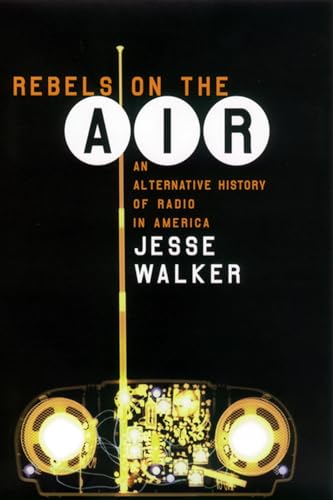 REBELS ON THE
AIR

AN ALTERNATIVE HISTORY OF RADIO IN AMERICA

JESSE WALKER